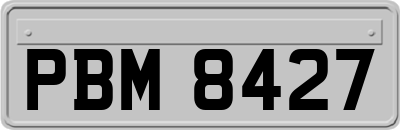 PBM 8427